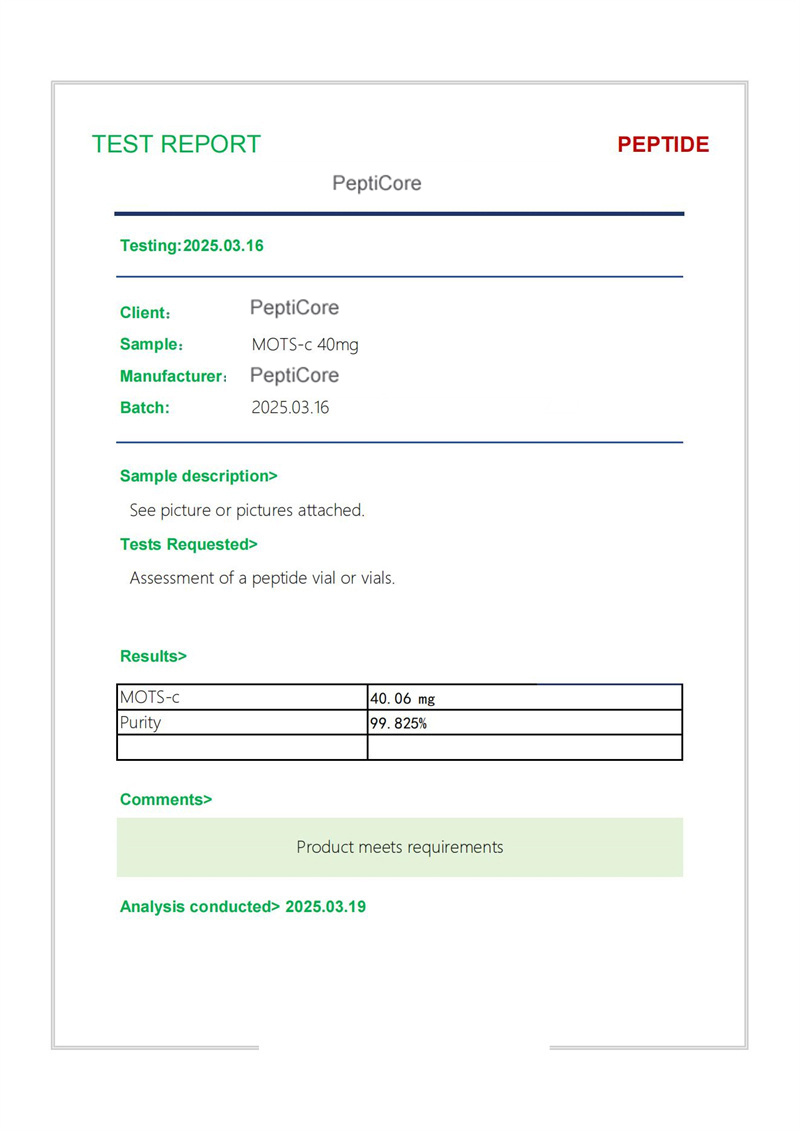 TEST REPORT

PEPTIDE

PeptiCore

Testing:2025.03.16

Client: PeptiCore
Sample: MOTS-c 40mg
Manufacturer: PeptiCore
Batch: 2025.03.16

Sample description>

See picture or pictures attached.

Tests Requested>

Assessment of a peptide vial or vials.

Results>

| MOTS-c | 40.06 mg |
|---|---|
| Purity | 99.825% |
| | |

Comments>

Product meets requirements

Analysis conducted> 2025.03.19